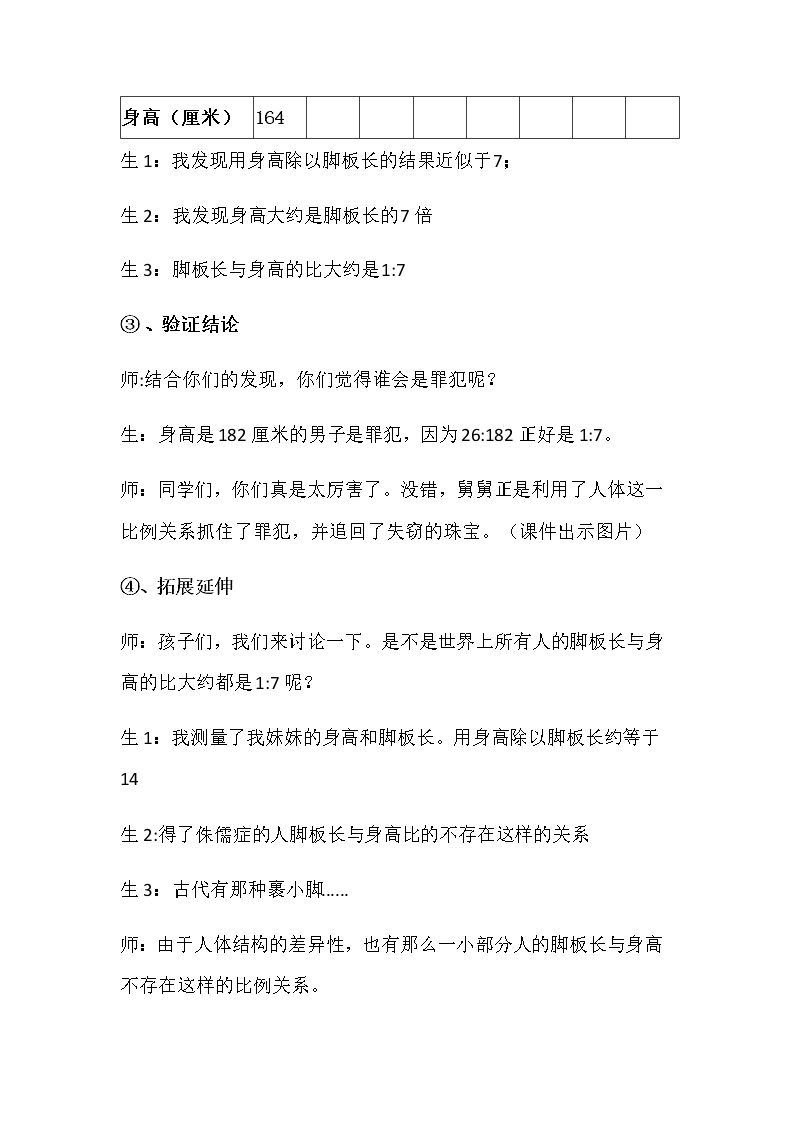 | 身高（厘米） | 164 |  |  |  |  |  |  |  |
|---|---|---|---|---|---|---|---|---|

生1：我发现用身高除以脚板长的结果近似于7；

生2：我发现身高大约是脚板长的7倍

生3：脚板长与身高的比大约是1:7

③、验证结论

师:结合你们的发现，你们觉得谁会是罪犯呢？

生：身高是182厘米的男子是罪犯，因为26:182正好是1:7。

师：同学们，你们真是太厉害了。没错，舅舅正是利用了人体这一比例关系抓住了罪犯，并追回了失窃的珠宝。（课件出示图片）

④、拓展延伸

师：孩子们，我们来讨论一下。是不是世界上所有人的脚板长与身高的比大约都是1:7呢？

生1：我测量了我妹妹的身高和脚板长。用身高除以脚板长约等于14

生2:得了侏儒症的人脚板长与身高比的不存在这样的关系

生3：古代有那种裹小脚.....

师：由于人体结构的差异性，也有那么一小部分人的脚板长与身高不存在这样的比例关系。